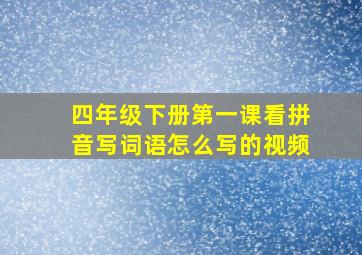 四年级下册第一课看拼音写词语怎么写的视频